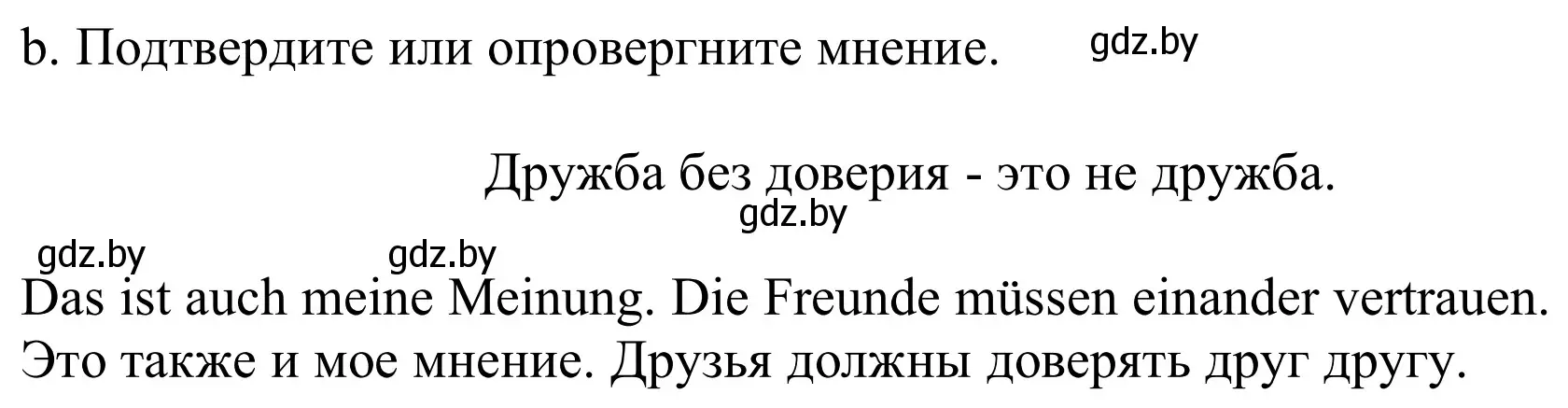 b. Подтвердите или опровергните мнение. gdz.by

Дружба без доверия - это не дружба.
gdz.by

gdz.by gdz.by

Das ist auch meine Meinung. Die Freunde müssen einander vertrauen.
Это также и мое мнение. Друзья должны доверять друг другу.